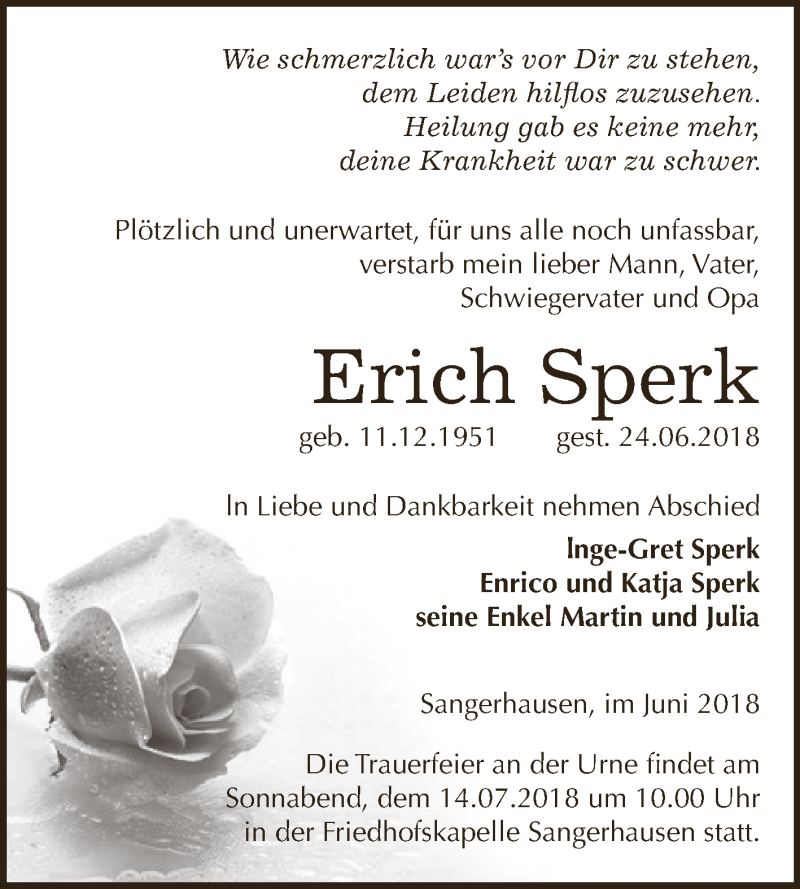 Wie schmerzlich war's vor Dir zu stehen,
dem Leiden hilflos zuzusehen.
Heilung gab es keine mehr,
deine Krankheit war zu schwer.

Plötzlich und unerwartet, für uns alle noch unfassbar, verstarb mein lieber Mann, Vater, Schwiegervater und Opa

Erich Sperk

geb. 11.12.1951 gest. 24.06.2018

In Liebe und Dankbarkeit nehmen Abschied

Inge-Gret Sperk
Enrico und Katja Sperk
seine Enkel Martin und Julia

Sangerhausen, im Juni 2018

Die Trauerfeier an der Urne findet am Sonnabend, dem 14.07.2018 um 10.00 Uhr in der Friedhofskapelle Sangerhausen statt.